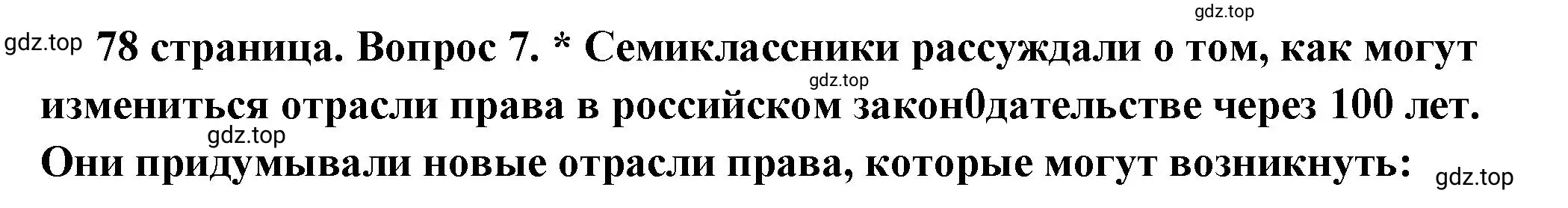 gdz.top

gdz.top 78 страница. Вопрос 7. * Семиклассники рассуждали о том, как могут

gdz.top

измениться отрасли права в российском закон0дательстве через 100 лет.

gdz.top

Они придумывали новые отрасли права, которые могут возникнуть: gdz.top